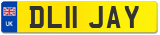 UK
DL11 JAY